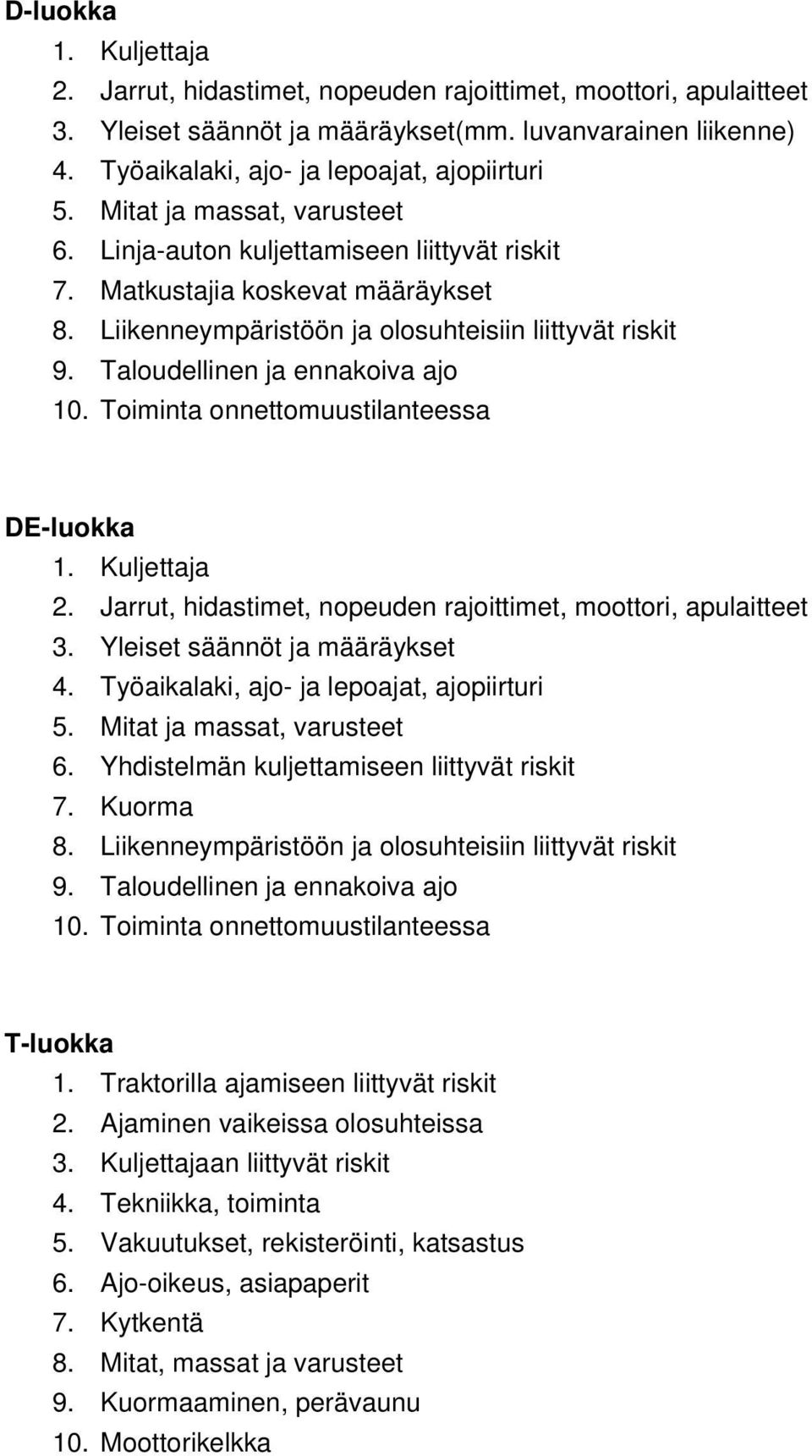 D-luokka
1. Kuljettaja
2. Jarrut, hidastimet, nopeuden rajoittimet, moottori, apulaitteet
3. Yleiset säännöt ja määräykset(mm. luvanvarainen liikenne)
4. Työaikalaki, ajo- ja lepoajat, ajopiirturi
5. Mitat ja massat, varusteet
6. Linja-auton kuljettamiseen liittyvät riskit
7. Matkustajia koskevat määräykset
8. Liikenneympäristöön ja olosuhteisiin liittyvät riskit
9. Taloudellinen ja ennakoiva ajo
10. Toiminta onnettomuustilanteessa

DE-luokka
1. Kuljettaja
2. Jarrut, hidastimet, nopeuden rajoittimet, moottori, apulaitteet
3. Yleiset säännöt ja määräykset
4. Työaikalaki, ajo- ja lepoajat, ajopiirturi
5. Mitat ja massat, varusteet
6. Yhdistelmän kuljettamiseen liittyvät riskit
7. Kuorma
8. Liikenneympäristöön ja olosuhteisiin liittyvät riskit
9. Taloudellinen ja ennakoiva ajo
10. Toiminta onnettomuustilanteessa

T-luokka
1. Traktorilla ajamiseen liittyvät riskit
2. Ajaminen vaikeissa olosuhteissa
3. Kuljettajaan liittyvät riskit
4. Tekniikka, toiminta
5. Vakuutukset, rekisteröinti, katsastus
6. Ajo-oikeus, asiapaperit
7. Kytkentä
8. Mitat, massat ja varusteet
9. Kuormaaminen, perävaunu
10. Moottorikelkka